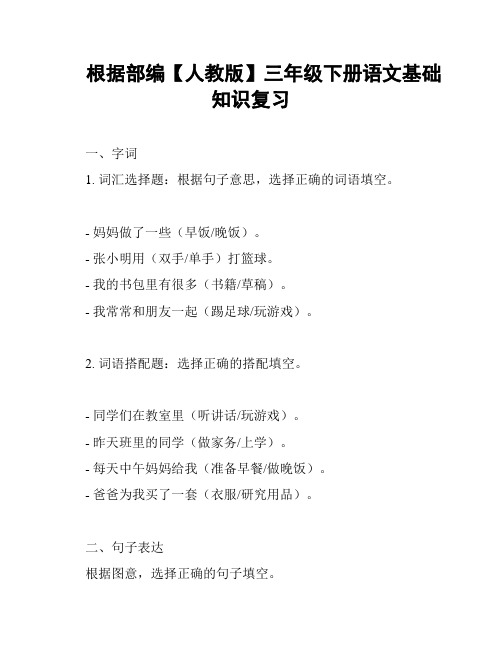 根据部编【人教版】三年级下册语文基础知识复习

一、字词

1. 词汇选择题：根据句子意思，选择正确的词语填空。

- 妈妈做了一些（早饭/晚饭）。
- 张小明用（双手/单手）打篮球。
- 我的书包里有很多（书籍/草稿）。
- 我常常和朋友一起（踢足球/玩游戏）。

2. 词语搭配题：选择正确的搭配填空。

- 同学们在教室里（听讲话/玩游戏）。
- 昨天班里的同学（做家务/上学）。
- 每天中午妈妈给我（准备早餐/做晚饭）。
- 爸爸为我买了一套（衣服/研究用品）。

二、句子表达

根据图意，选择正确的句子填空。